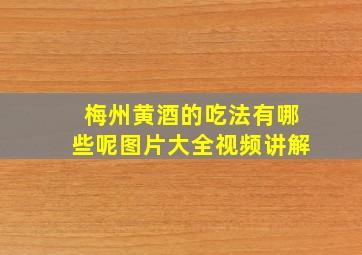 梅州黄酒的吃法有哪些呢图片大全视频讲解